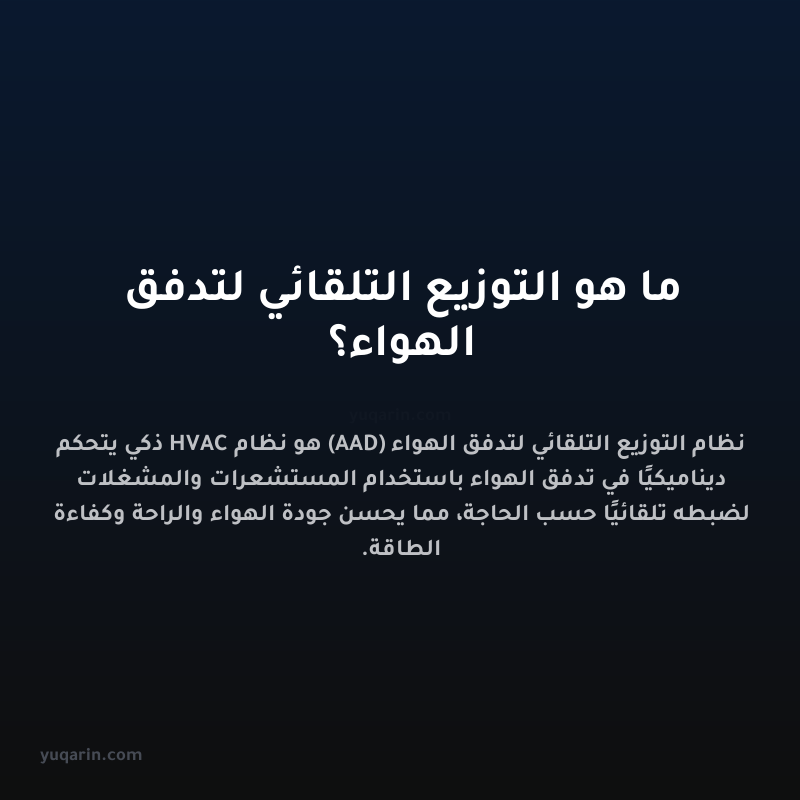 ما هو التوزيع التلقائي لتدفق الهواء؟

yuqarin.com

نظام التوزيع التلقائي لتدفق الهواء (AAD) هو نظام HVAC ذكي يتحكم ديناميكيًا في تدفق الهواء باستخدام المستشعرات والمشغلات لضبطه تلقائيًا حسب الحاجة، مما يحسن جودة الهواء والراحة وكفاءة الطاقة.

yuqarin.com